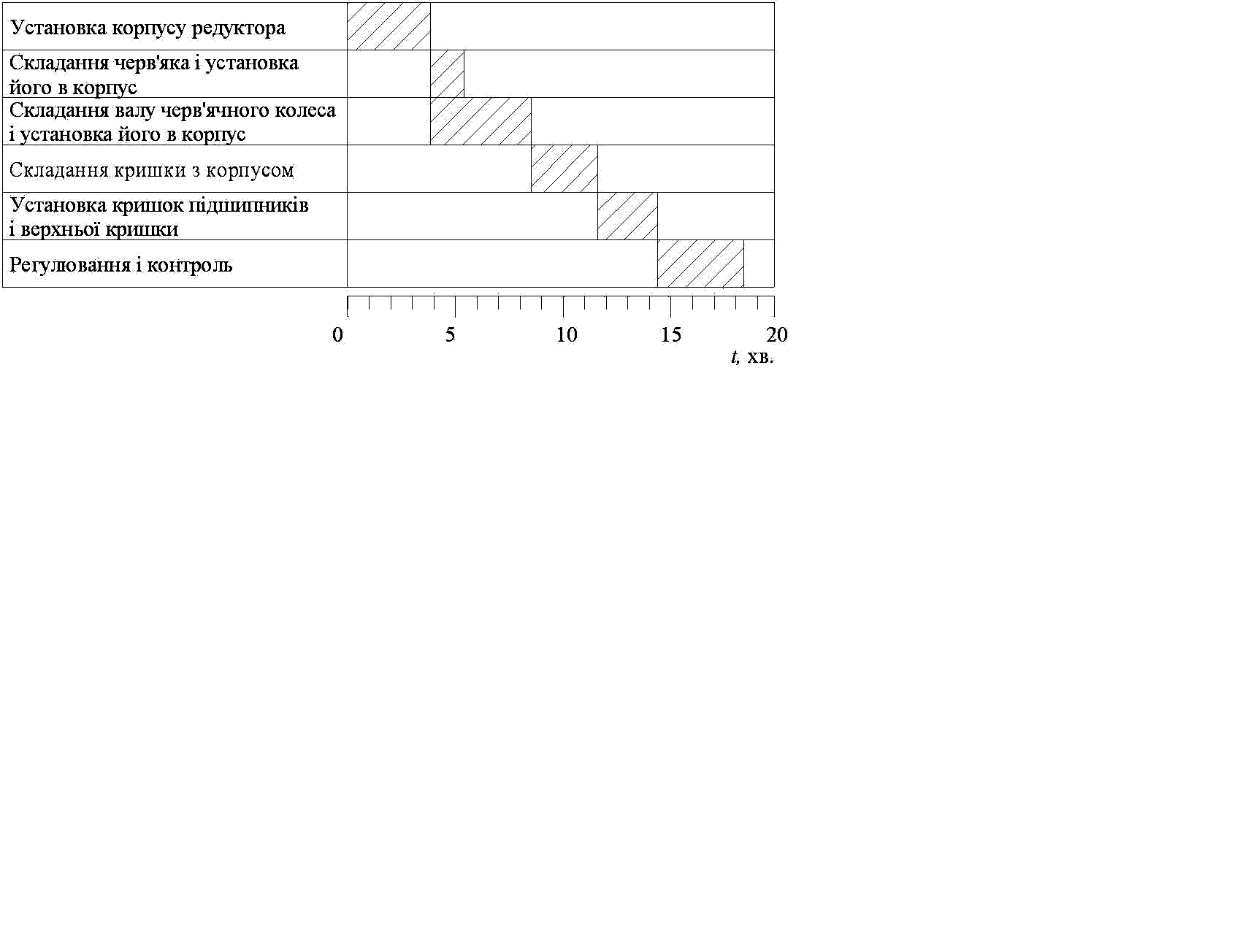 Установка корпусу редуктора

Складання черв'яка і установка його в корпус

Складання валу черв'ячного колеса і установка його в корпус

Складання кришки з корпусом

Установка кришок підшипників і верхньої кришки

Регулювання і контроль

0 5 10 15 20

$t$, хв.